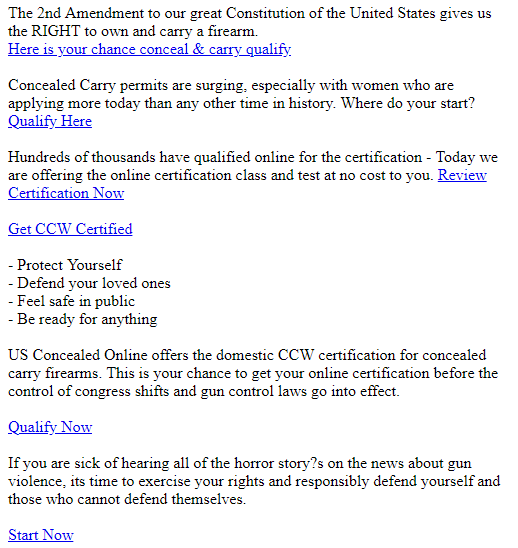 The 2nd Amendment to our great Constitution of the United States gives us the RIGHT to own and carry a firearm.
Here is your chance conceal & carry qualify

Concealed Carry permits are surging, especially with women who are applying more today than any other time in history. Where do your start?
Qualify Here

Hundreds of thousands have qualified online for the certification - Today we are offering the online certification class and test at no cost to you. Review Certification Now

Get CCW Certified

- Protect Yourself
- Defend your loved ones
- Feel safe in public
- Be ready for anything

US Concealed Online offers the domestic CCW certification for concealed carry firearms. This is your chance to get your online certification before the control of congress shifts and gun control laws go into effect.

Qualify Now

If you are sick of hearing all of the horror story?s on the news about gun violence, its time to exercise your rights and responsibly defend yourself and those who cannot defend themselves.

Start Now